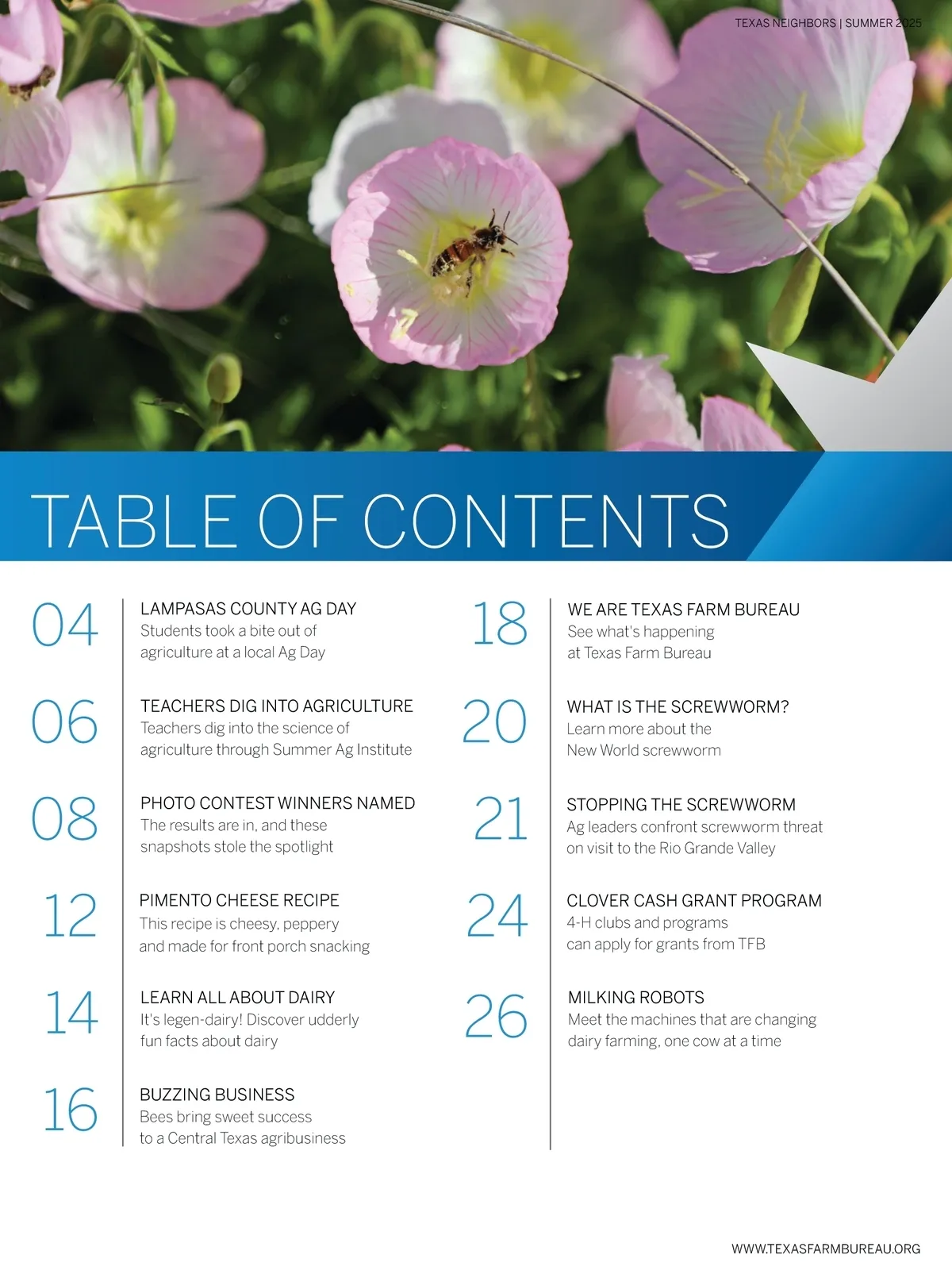 TEXAS NEIGHBORS | SUMMER 2025

TABLE OF CONTENTS

04
LAMPASAS COUNTY AG DAY
Students took a bite out of agriculture at a local Ag Day

06
TEACHERS DIG INTO AGRICULTURE
Teachers dig into the science of agriculture through Summer Ag Institute

08
PHOTO CONTEST WINNERS NAMED
The results are in, and these snapshots stole the spotlight

12
PIMENTO CHEESE RECIPE
This recipe is cheesy, peppery and made for front porch snacking

14
LEARN ALL ABOUT DAIRY
It's legen-dairy! Discover udderly fun facts about dairy

16
BUZZING BUSINESS
Bees bring sweet success to a Central Texas agribusiness

18
WE ARE TEXAS FARM BUREAU
See what's happening at Texas Farm Bureau

20
WHAT IS THE SCREWWORM?
Learn more about the New World screwworm

21
STOPPING THE SCREWWORM
Ag leaders confront screwworm threat on visit to the Rio Grande Valley

24
CLOVER CASH GRANT PROGRAM
4-H clubs and programs can apply for grants from TFB

26
MILKING ROBOTS
Meet the machines that are changing dairy farming, one cow at a time

WWW.TEXASFARMBUREAU.ORG